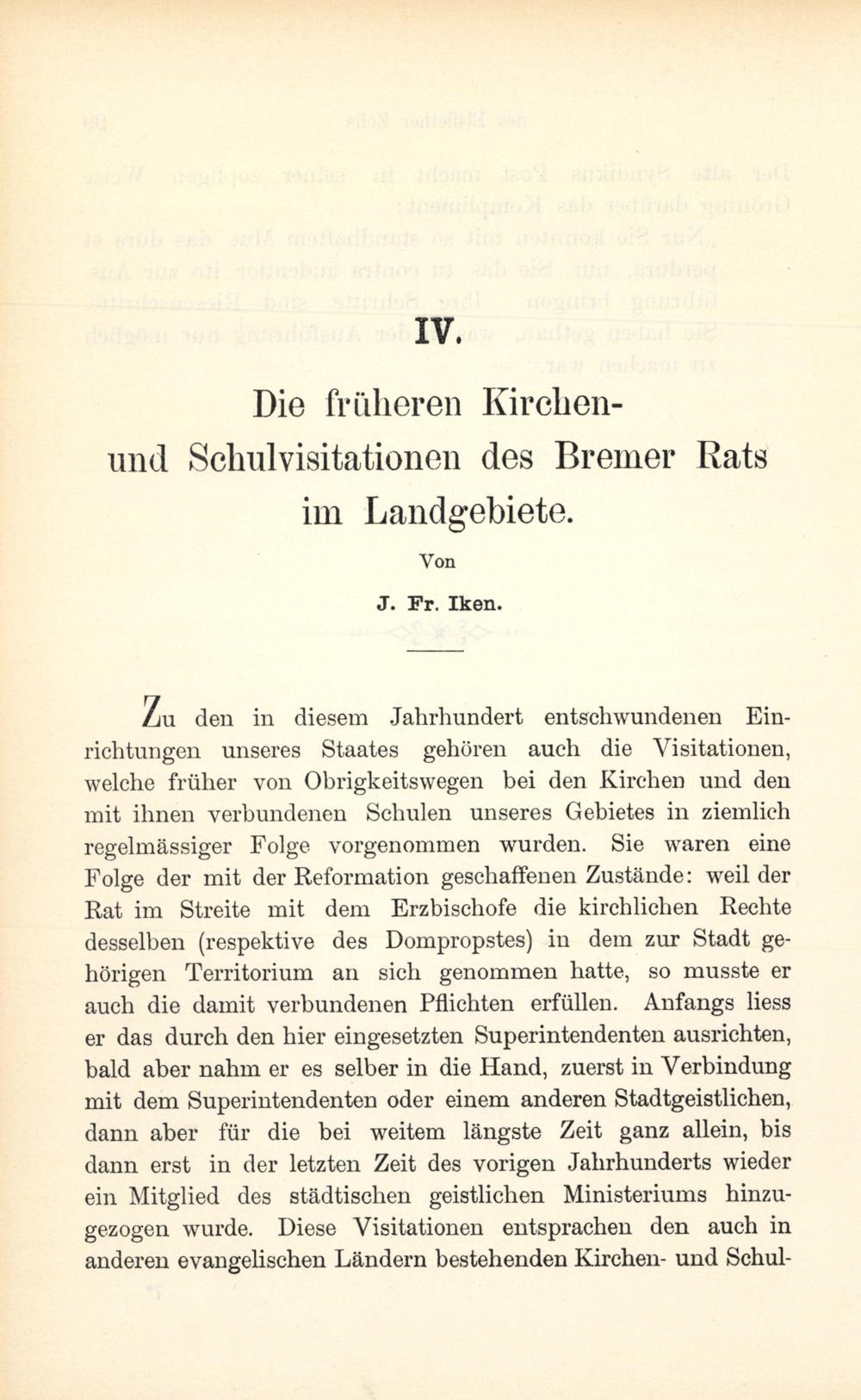 IV.

Die früheren Kirchen- und Schulvisitationen des Bremer Rats im Landgebiete.

Von

J. Fr. Iken.

Zu den in diesem Jahrhundert entschwundenen Einrichtungen unseres Staates gehören auch die Visitationen, welche früher von Obrigkeitswegen bei den Kirchen und den mit ihnen verbundenen Schulen unseres Gebietes in ziemlich regelmässiger Folge vorgenommen wurden. Sie waren eine Folge der mit der Reformation geschaffenen Zustände: weil der Rat im Streite mit dem Erzbischofe die kirchlichen Rechte desselben (respektive des Dompropstes) in dem zur Stadt gehörigen Territorium an sich genommen hatte, so musste er auch die damit verbundenen Pflichten erfüllen. Anfangs liess er das durch den hier eingesetzten Superintendenten ausrichten, bald aber nahm er es selber in die Hand, zuerst in Verbindung mit dem Superintendenten oder einem anderen Stadtgeistlichen, dann aber für die bei weitem längste Zeit ganz allein, bis dann erst in der letzten Zeit des vorigen Jahrhunderts wieder ein Mitglied des städtischen geistlichen Ministeriums hinzugezogen wurde. Diese Visitationen entsprachen den auch in anderen evangelischen Ländern bestehenden Kirchen- und Schul-